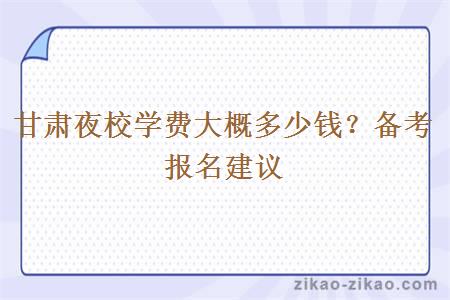 甘肃夜校学费大概多少钱？备考报名建议

zikao-zikao.com